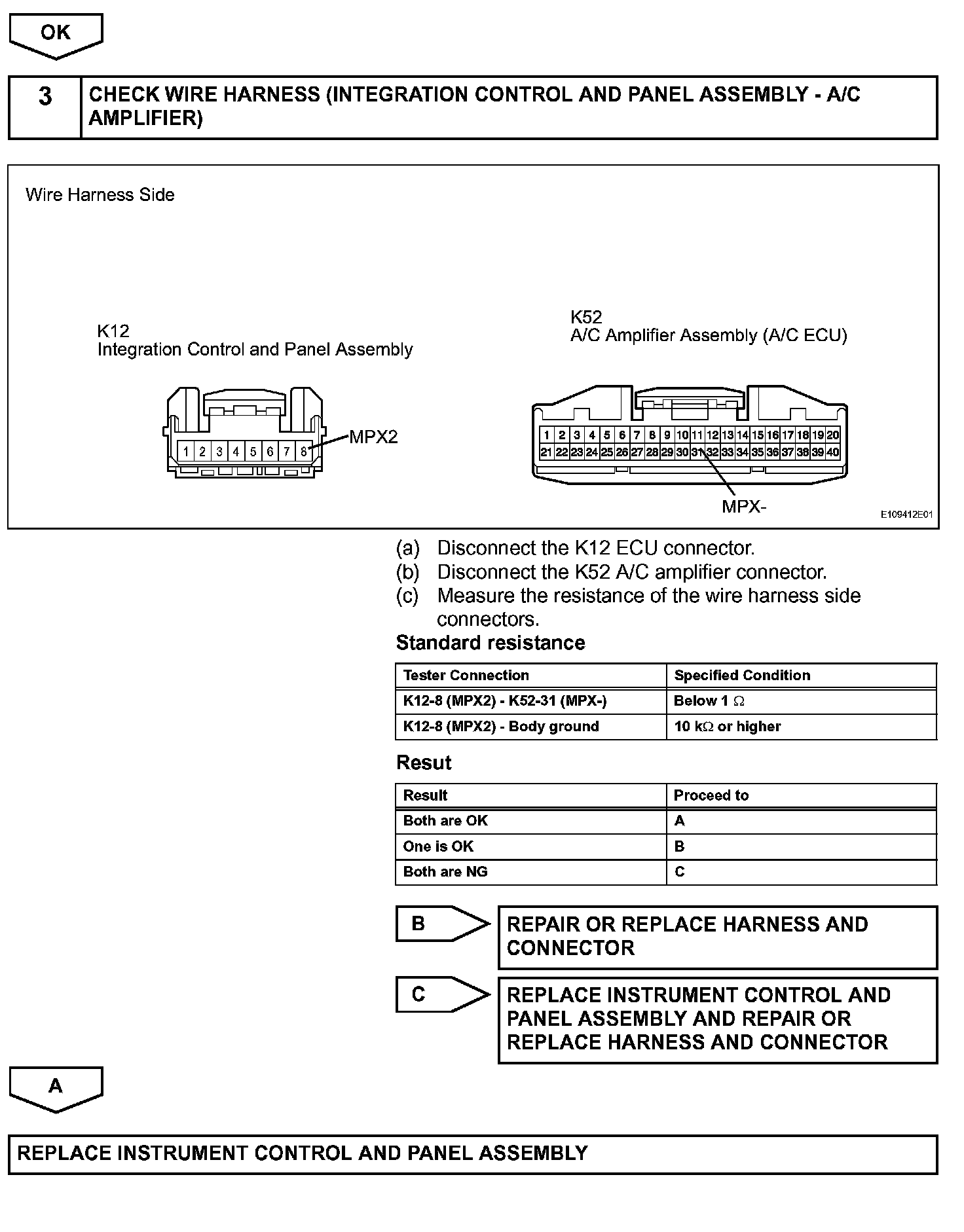 OK

3 CHECK WIRE HARNESS (INTEGRATION CONTROL AND PANEL ASSEMBLY - A/C AMPLIFIER)

Wire Harness Side

K12
Integration Control and Panel Assembly

1 2 3 4 5 6 7 8

MPX2

K52
A/C Amplifier Assembly (A/C ECU)

1 2 3 4 5 6 7 8 9 10 11 12 13 14 15 16 17 18 19 20
21 22 23 24 25 26 27 28 29 30 31 32 33 34 35 36 37 38 39 40

MPX-

E109412E01

(a) Disconnect the K12 ECU connector.
(b) Disconnect the K52 A/C amplifier connector.
(c) Measure the resistance of the wire harness side connectors.

Standard resistance

| Tester Connection | Specified Condition |
|---|---|
| K12-8 (MPX2) - K52-31 (MPX-) | Below 1 $\Omega$ |
| K12-8 (MPX2) - Body ground | 10 k$\Omega$ or higher |

Resut

| Result | Proceed to |
|---|---|
| Both are OK | A |
| One is OK | B |
| Both are NG | C |

B

REPAIR OR REPLACE HARNESS AND CONNECTOR

C

REPLACE INSTRUMENT CONTROL AND PANEL ASSEMBLY AND REPAIR OR REPLACE HARNESS AND CONNECTOR

A

REPLACE INSTRUMENT CONTROL AND PANEL ASSEMBLY